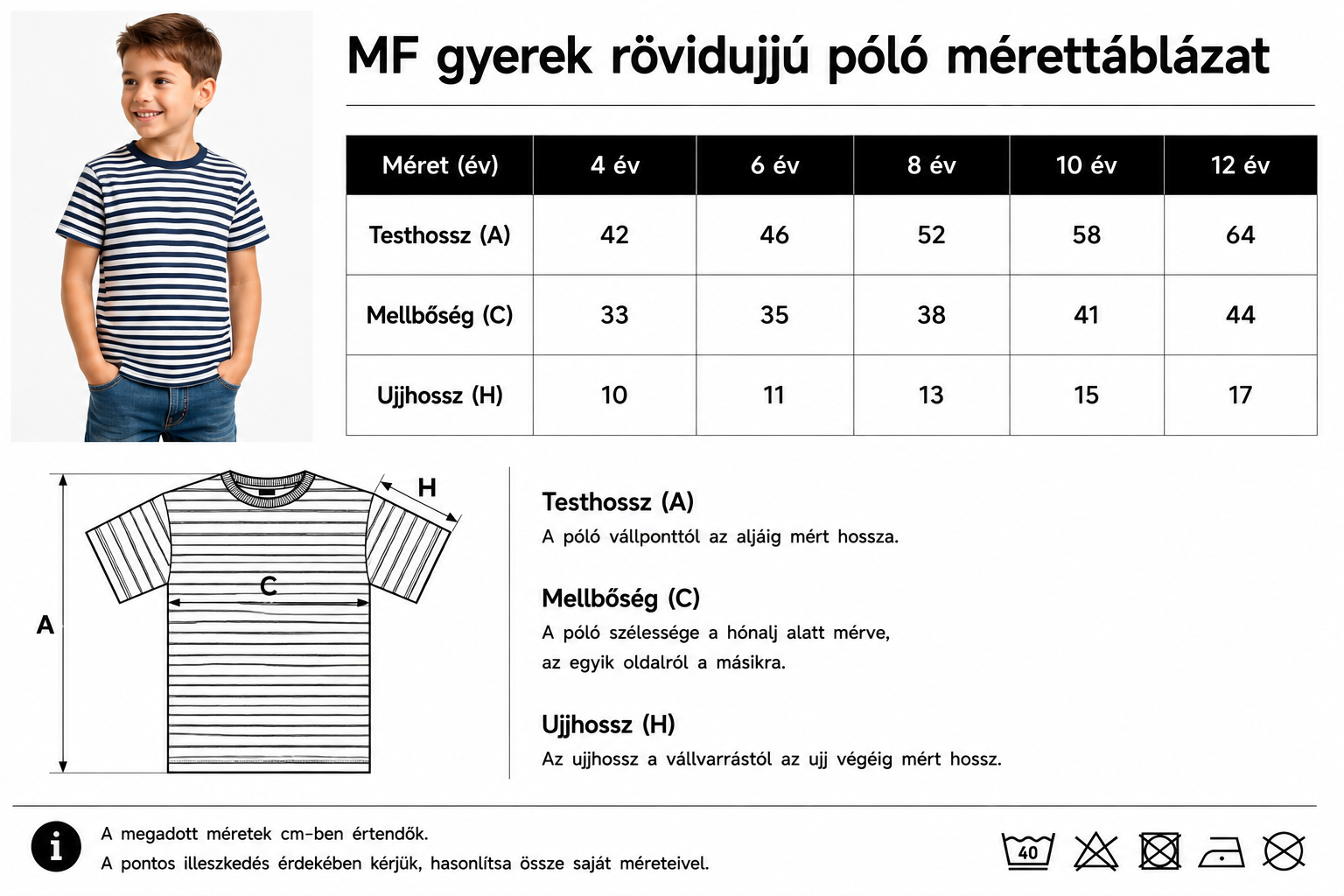 MF gyerek rövidujjú póló mérettáblázat

| Méret (év) | 4 év | 6 év | 8 év | 10 év | 12 év |
|---|---|---|---|---|---|
| Testhossz (A) | 42 | 46 | 52 | 58 | 64 |
| Mellbőség (C) | 33 | 35 | 38 | 41 | 44 |
| Ujjhossz (H) | 10 | 11 | 13 | 15 | 17 |

H
C
A

Testhossz (A)
A póló vállponttól az aljáig mért hossza.

Mellbőség (C)
A póló szélessége a hónalj alatt mérve, az egyik oldalról a másikra.

Ujjhossz (H)
Az ujjhossz a vállvarrástól az ujj végéig mért hossz.

i
A megadott méretek cm-ben értendők.
A pontos illeszkedés érdekében kérjük, hasonlítsa össze saját méreteivel.

40